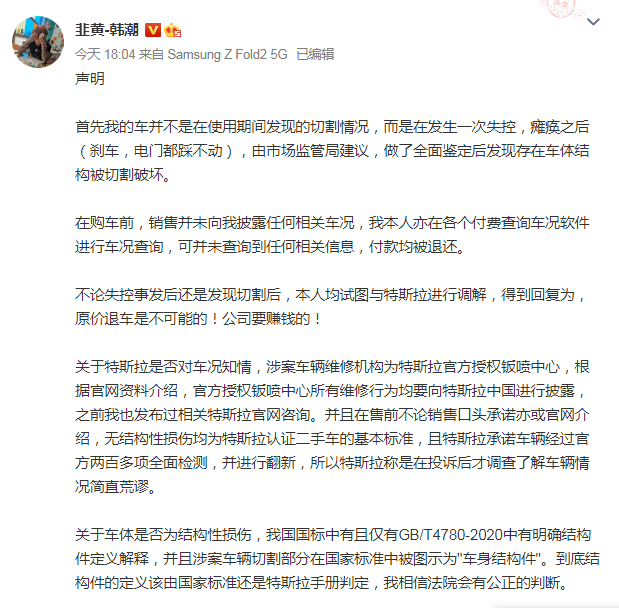 韭黄-韩潮

今天 18:04 来自 Samsung Z Fold2 5G 已编辑

声明

首先我的车并不是在使用期间发现的切割情况，而是在发生一次失控，瘫痪之后（刹车，电门都踩不动），由市场监管局建议，做了全面鉴定后发现存在车体结构被切割破坏。

在购车前，销售并未向我披露任何相关车况，我本人亦在各个付费查询车况软件进行车况查询，可并未查询到任何相关信息，付款均被退还。

不论失控事发后还是发现切割后，本人均试图与特斯拉进行调解，得到回复为，原价退车是不可能的！公司要赚钱的！

关于特斯拉是否对车况知情，涉案车辆维修机构为特斯拉官方授权钣喷中心，根据官网资料介绍，官方授权钣喷中心所有维修行为均要向特斯拉中国进行披露，之前我也发布过相关特斯拉官网咨询。并且在售前不论销售口头承诺亦或官网介绍，无结构性损伤均为特斯拉认证二手车的基本标准，且特斯拉承诺车辆经过官方两百多项全面检测，并进行翻新，所以特斯拉称是在投诉后才调查了解车辆情况简直荒谬。

关于车体是否为结构性损伤，我国国标中有且仅有GB/T4780-2020中有明确结构件定义解释，并且涉案车辆切割部分在国家标准中被图示为"车身结构件"。到底结构件的定义该由国家标准还是特斯拉手册判定，我相信法院会有公正的判断。